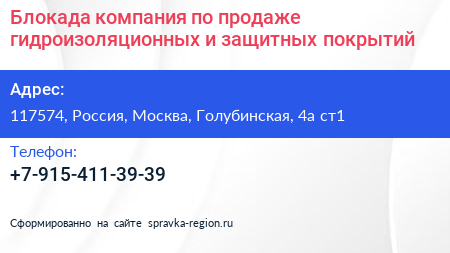 Блокада компания по продаже гидроизоляционных и защитных покрытий

Адрес:

117574, Россия, Москва, Голубинская, 4а ст1

Телефон:

+7-915-411-39-39

Сформированно на сайте spravka-region.ru